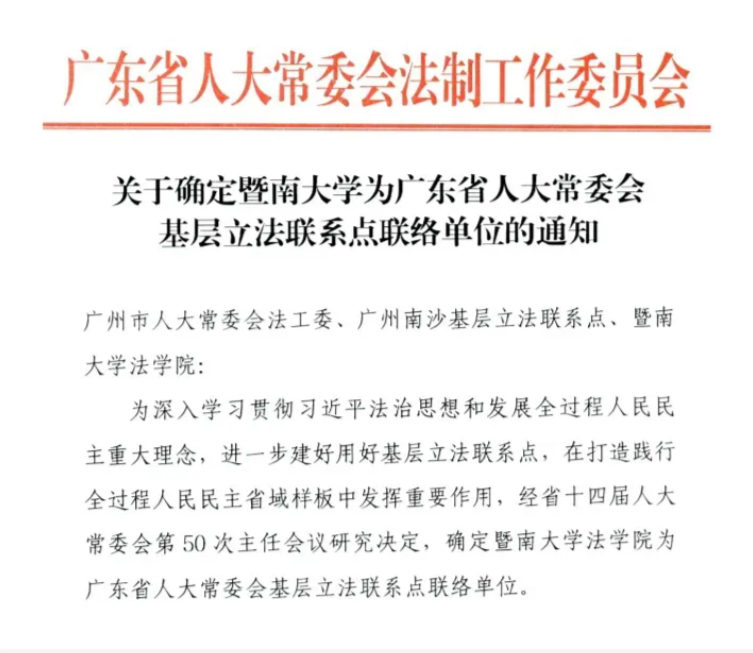 广东省人大常委会法制工作委员会

关于确定暨南大学为广东省人大常委会基层立法联系点联络单位的通知

广州市人大常委会法工委、广州南沙基层立法联系点、暨南大学法学院：

为深入学习贯彻习近平法治思想和发展全过程人民民主重大理念，进一步建好用好基层立法联系点，在打造践行全过程人民民主省域样板中发挥重要作用，经省十四届人大常委会第50次主任会议研究决定，确定暨南大学法学院为广东省人大常委会基层立法联系点联络单位。